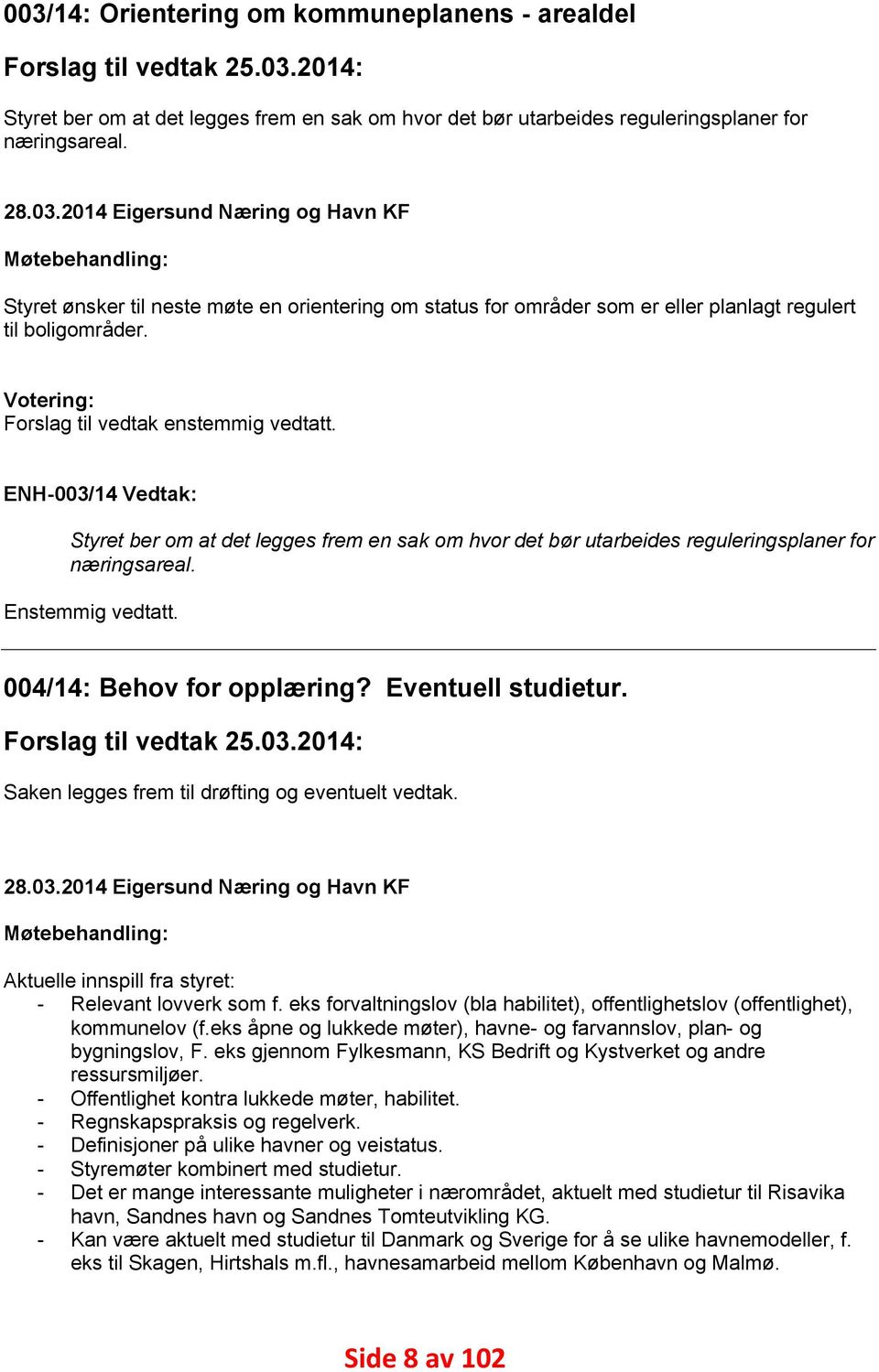 003/14: Orientering om kommuneplanens - arealdel

Forslag til vedtak 25.03.2014:

Styret ber om at det legges frem en sak om hvor det bør utarbeides reguleringsplaner for næringsareal.

28.03.2014 Eigersund Næring og Havn KF

Møtebehandling:

Styret ønsker til neste møte en orientering om status for områder som er eller planlagt regulert til boligområder.

Votering:
Forslag til vedtak enstemmig vedtatt.

ENH-003/14 Vedtak:

Styret ber om at det legges frem en sak om hvor det bør utarbeides reguleringsplaner for næringsareal.

Enstemmig vedtatt.

004/14: Behov for opplæring? Eventuell studietur.

Forslag til vedtak 25.03.2014:

Saken legges frem til drøfting og eventuelt vedtak.

28.03.2014 Eigersund Næring og Havn KF

Møtebehandling:

Aktuelle innspill fra styret:
- Relevant lovverk som f. eks forvaltningslov (bla habilitet), offentlighetslov (offentlighet), kommunelov (f.eks åpne og lukkede møter), havne- og farvannslov, plan- og bygningslov, F. eks gjennom Fylkesmann, KS Bedrift og Kystverket og andre ressursmiljøer.
- Offentlighet kontra lukkede møter, habilitet.
- Regnskapspraksis og regelverk.
- Definisjoner på ulike havner og veistatus.
- Styremøter kombinert med studietur.
- Det er mange interessante muligheter i nærområdet, aktuelt med studietur til Risavika havn, Sandnes havn og Sandnes Tomteutvikling KG.
- Kan være aktuelt med studietur til Danmark og Sverige for å se ulike havnemodeller, f. eks til Skagen, Hirtshals m.fl., havnesamarbeid mellom København og Malmø.

Side 8 av 102